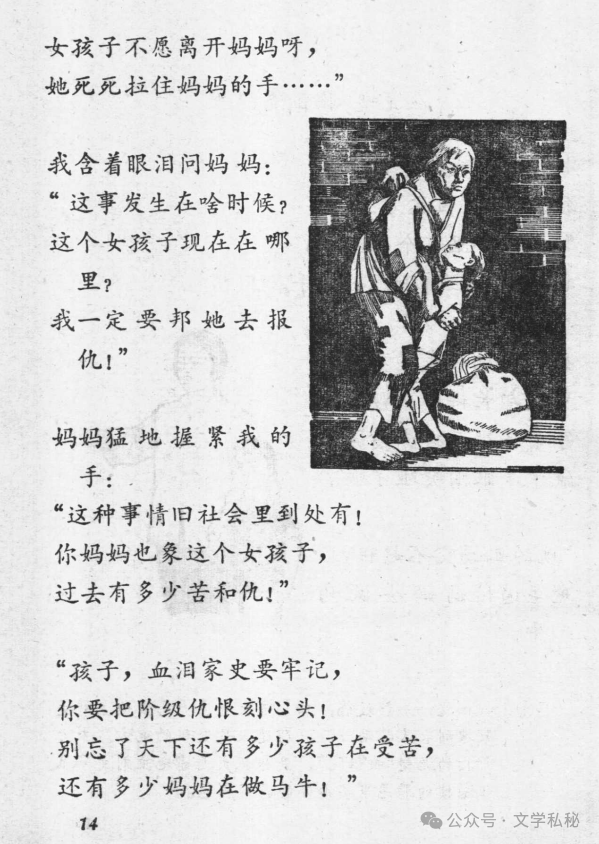 女孩子不愿离开妈妈呀，
她死死拉住妈妈的手……”

我含着眼泪问妈妈：
“这事发生在啥时候？
这个女孩子现在在哪里？
我一定要邦她去报仇！”

妈妈猛地握紧我的手：
“这种事情旧社会里到处有！
你妈妈也象这个女孩子，
过去有多少苦和仇！”

“孩子，血泪家史要牢记，
你要把阶级仇恨刻心头！
别忘了天下还有多少孩子在受苦，
还有多少妈妈在做马牛！”

14

公众号 · 文学私秘